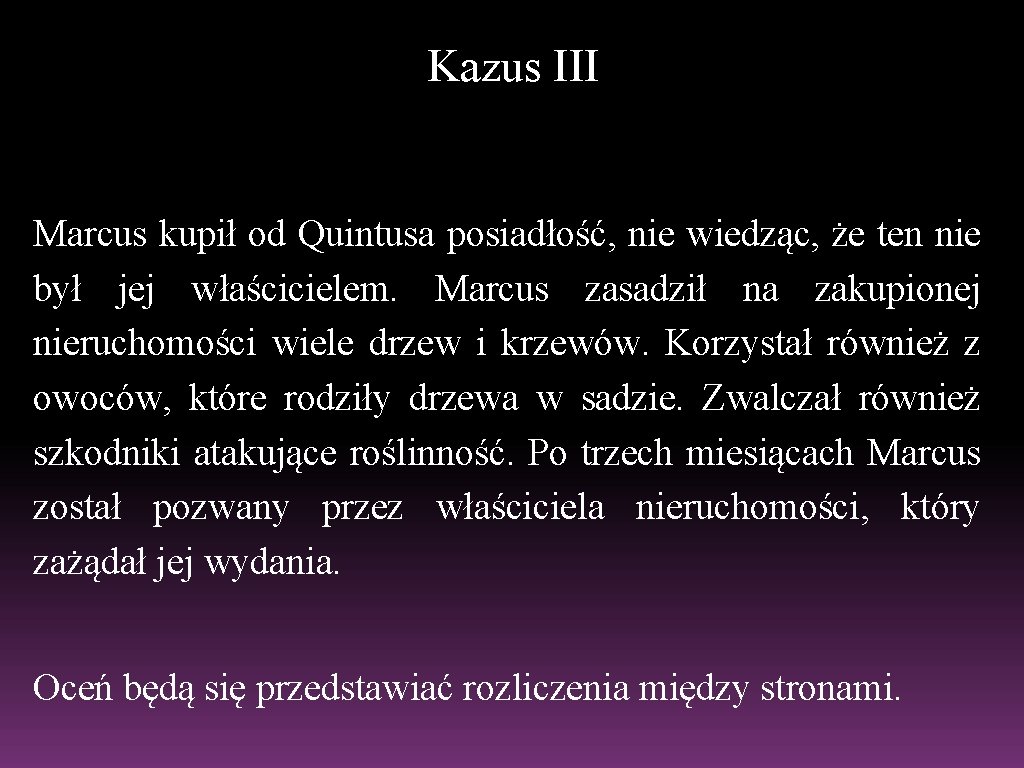 Kazus III

Marcus kupił od Quintusa posiadłość, nie wiedząc, że ten nie był jej właścicielem. Marcus zasadził na zakupionej nieruchomości wiele drzew i krzewów. Korzystał również z owoców, które rodziły drzewa w sadzie. Zwalczał również szkodniki atakujące roślinność. Po trzech miesiącach Marcus został pozwany przez właściciela nieruchomości, który zażądał jej wydania.

Oceń będą się przedstawiać rozliczenia między stronami.